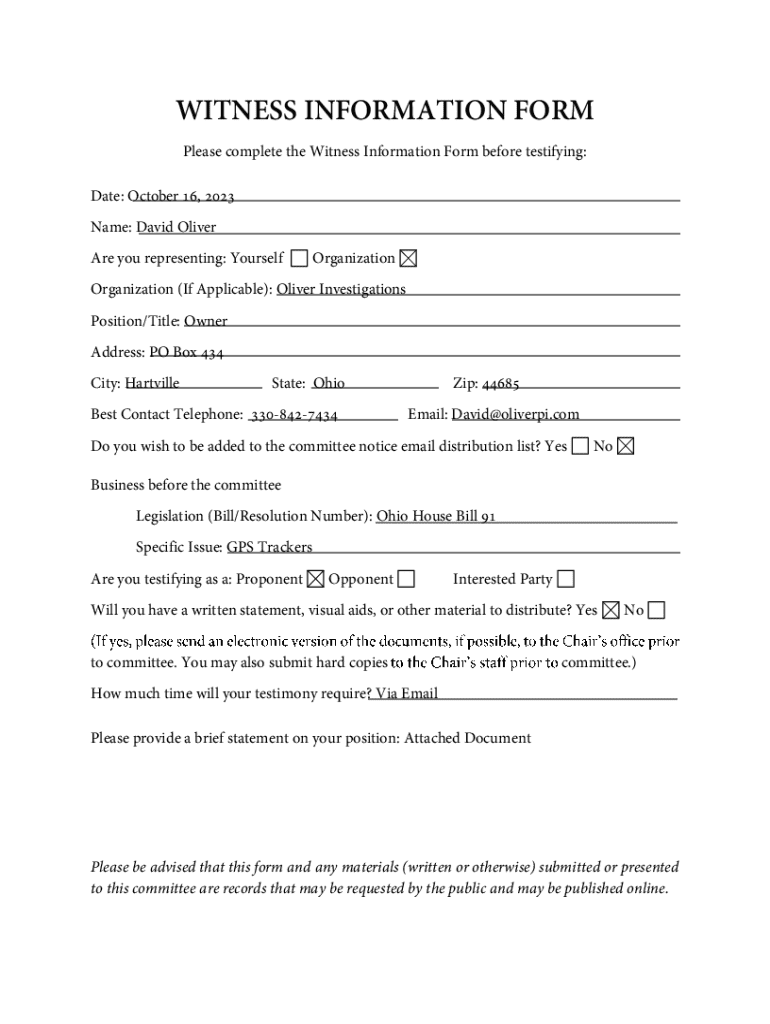 WITNESS INFORMATION FORM

Please complete the Witness Information Form before testifying:

Date: October 16, 2023

Name: David Oliver

Are you representing: Yourself ☐ Organization ☒

Organization (If Applicable): Oliver Investigations

Position/Title: Owner

Address: PO Box 434

City: Hartville State: Ohio Zip: 44685

Best Contact Telephone: 330-842-7434 Email: David@oliverpi.com

Do you wish to be added to the committee notice email distribution list? Yes ☐ No ☒

Business before the committee

Legislation (Bill/Resolution Number): Ohio House Bill 91

Specific Issue: GPS Trackers

Are you testifying as a: Proponent ☒ Opponent ☐ Interested Party ☐

Will you have a written statement, visual aids, or other material to distribute? Yes ☒ No ☐

(If yes, please send an electronic version of the documents, if possible, to the Chair's office prior to committee. You may also submit hard copies to the Chair's staff prior to committee.)

How much time will your testimony require? Via Email

Please provide a brief statement on your position: Attached Document

Please be advised that this form and any materials (written or otherwise) submitted or presented to this committee are records that may be requested by the public and may be published online.